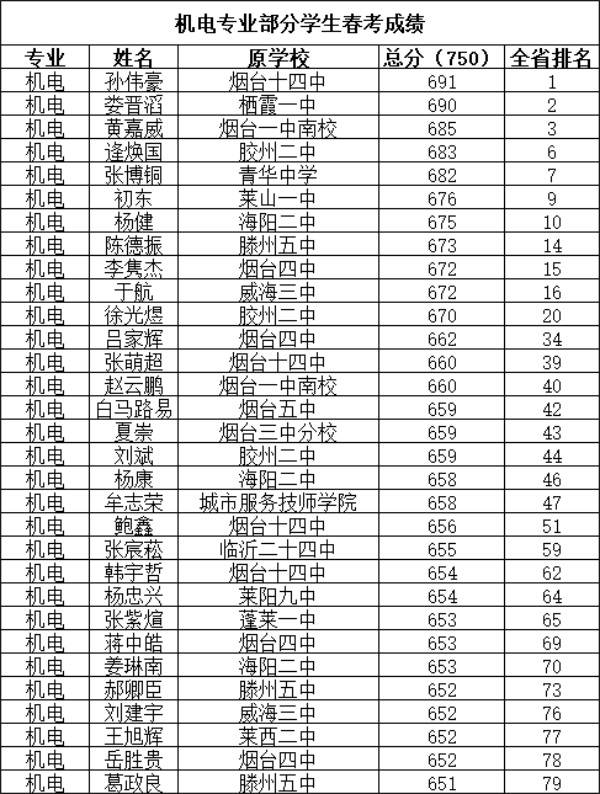 机电专业部分学生春考成绩

| 专业 | 姓名 | 原学校 | 总分（750） | 全省排名 |
|---|---|---|---|---|
| 机电 | 孙伟豪 | 烟台十四中 | 691 | 1 |
| 机电 | 娄晋滔 | 栖霞一中 | 690 | 2 |
| 机电 | 黄嘉威 | 烟台一中南校 | 685 | 3 |
| 机电 | 逄焕国 | 胶州二中 | 683 | 6 |
| 机电 | 张博铜 | 青华中学 | 682 | 7 |
| 机电 | 初东 | 莱山一中 | 676 | 9 |
| 机电 | 杨健 | 海阳二中 | 675 | 10 |
| 机电 | 陈德振 | 滕州五中 | 673 | 14 |
| 机电 | 李隽杰 | 烟台四中 | 672 | 15 |
| 机电 | 于航 | 威海三中 | 672 | 16 |
| 机电 | 徐光煜 | 胶州二中 | 670 | 20 |
| 机电 | 吕家辉 | 烟台四中 | 662 | 34 |
| 机电 | 张萌超 | 烟台十四中 | 660 | 39 |
| 机电 | 赵云鹏 | 烟台一中南校 | 660 | 40 |
| 机电 | 白马路易 | 烟台五中 | 659 | 42 |
| 机电 | 夏崇 | 烟台三中分校 | 659 | 43 |
| 机电 | 刘斌 | 胶州二中 | 659 | 44 |
| 机电 | 杨康 | 海阳二中 | 658 | 46 |
| 机电 | 牟志荣 | 城市服务技师学院 | 658 | 47 |
| 机电 | 鲍鑫 | 烟台十四中 | 656 | 51 |
| 机电 | 张宸菘 | 临沂二十四中 | 655 | 59 |
| 机电 | 韩宇哲 | 烟台十四中 | 654 | 62 |
| 机电 | 杨忠兴 | 莱阳九中 | 654 | 64 |
| 机电 | 张紫煊 | 蓬莱一中 | 653 | 65 |
| 机电 | 蒋中皓 | 烟台四中 | 653 | 69 |
| 机电 | 姜琳南 | 海阳二中 | 653 | 70 |
| 机电 | 郝卿臣 | 滕州五中 | 652 | 73 |
| 机电 | 刘建宇 | 威海三中 | 652 | 76 |
| 机电 | 王旭辉 | 莱西二中 | 652 | 77 |
| 机电 | 岳胜贵 | 烟台四中 | 652 | 78 |
| 机电 | 葛政良 | 滕州五中 | 651 | 79 |